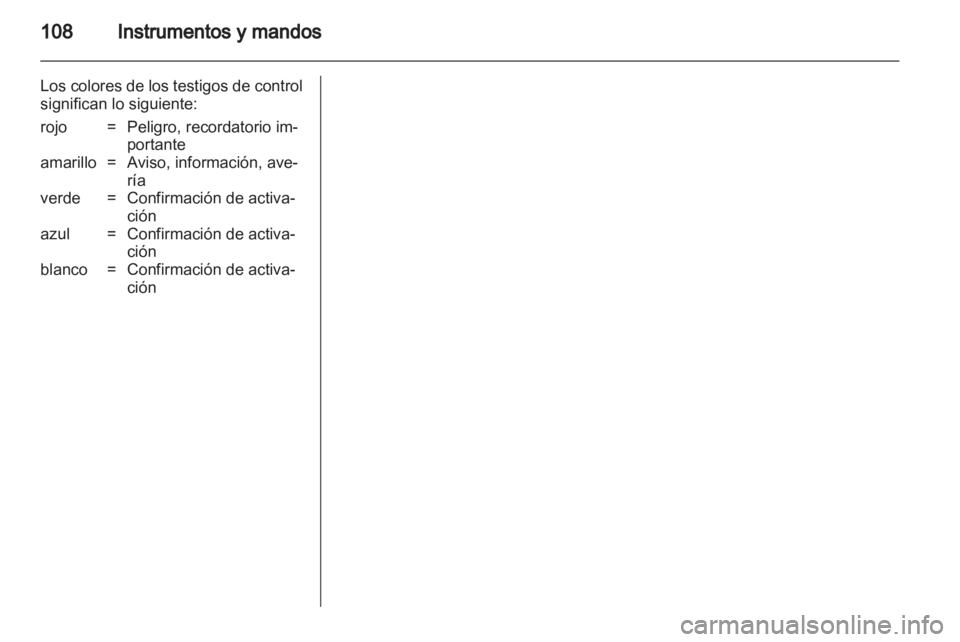 108 Instrumentos y mandos

Los colores de los testigos de control significan lo siguiente:

rojo = Peligro, recordatorio importante
amarillo = Aviso, información, avería
verde = Confirmación de activación
azul = Confirmación de activación
blanco = Confirmación de activación

carmanualsonline.info